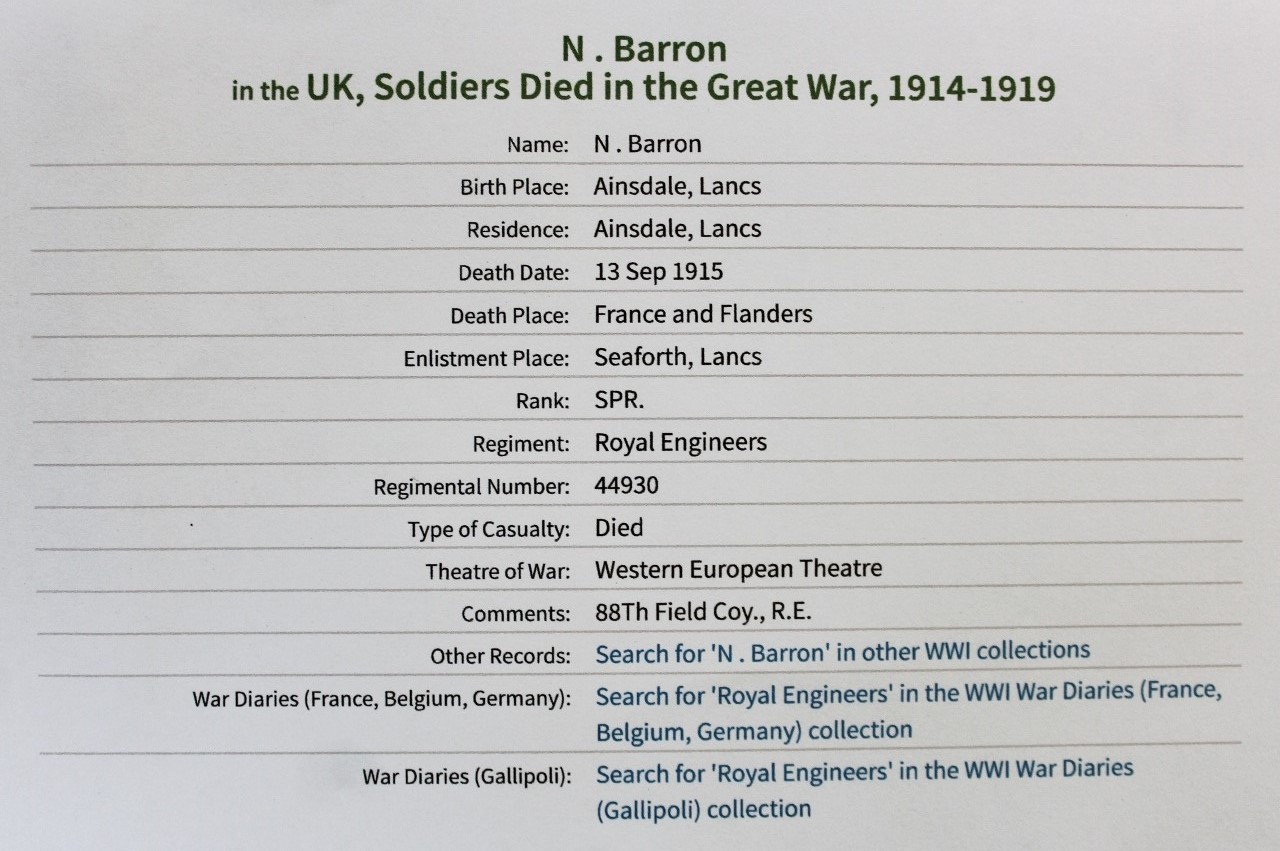 N . Barron
in the UK, Soldiers Died in the Great War, 1914-1919

| | |
|---|---|
| Name: | N . Barron |
| Birth Place: | Ainsdale, Lancs |
| Residence: | Ainsdale, Lancs |
| Death Date: | 13 Sep 1915 |
| Death Place: | France and Flanders |
| Enlistment Place: | Seaforth, Lancs |
| Rank: | SPR. |
| Regiment: | Royal Engineers |
| Regimental Number: | 44930 |
| Type of Casualty: | Died |
| Theatre of War: | Western European Theatre |
| Comments: | 88Th Field Coy., R.E. |
| Other Records: | Search for 'N . Barron' in other WWI collections |
| War Diaries (France, Belgium, Germany): | Search for 'Royal Engineers' in the WWI War Diaries (France, Belgium, Germany) collection |
| War Diaries (Gallipoli): | Search for 'Royal Engineers' in the WWI War Diaries (Gallipoli) collection |